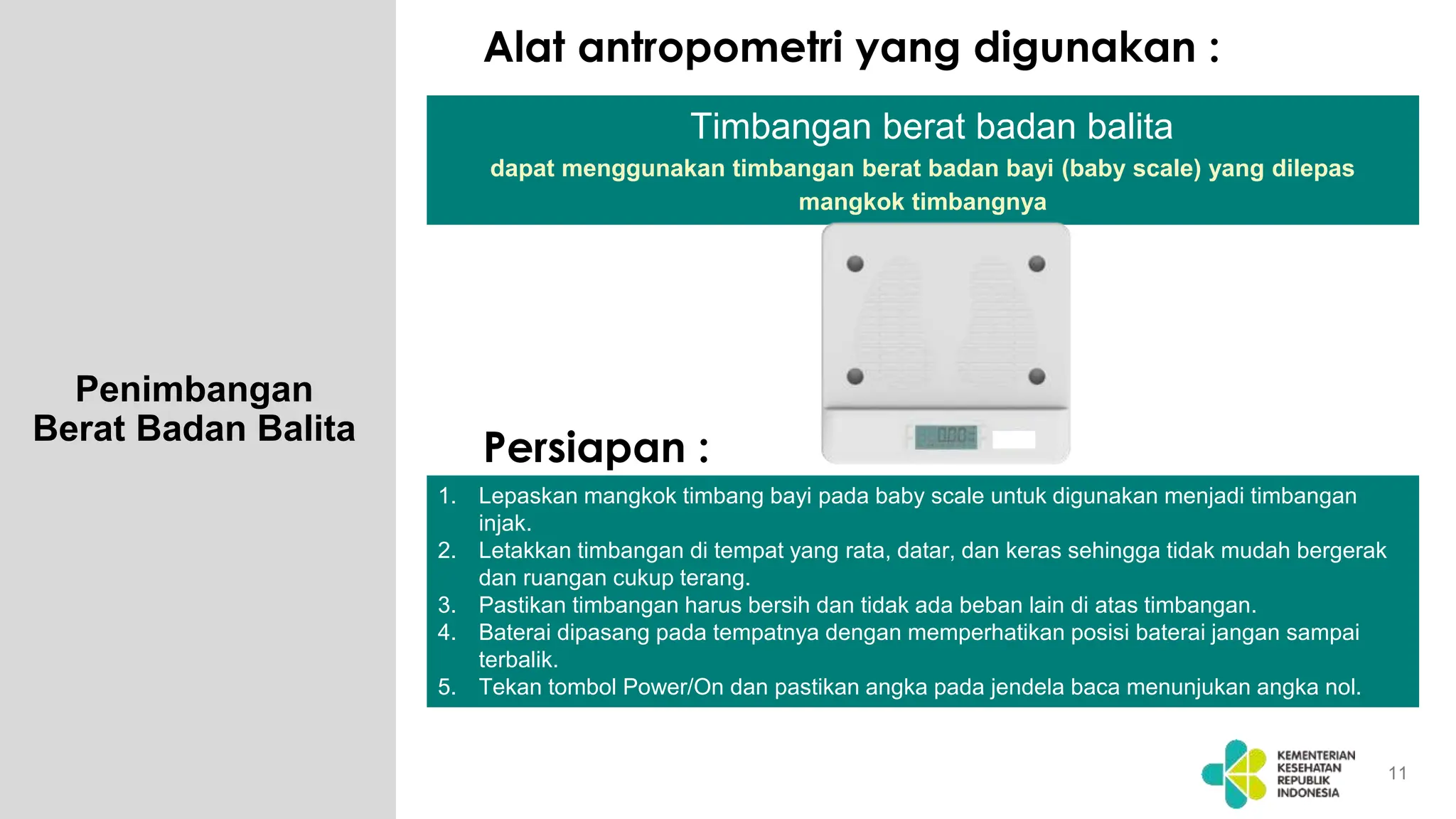 Penimbangan Berat Badan Balita

Alat antropometri yang digunakan :

Timbangan berat badan balita

dapat menggunakan timbangan berat badan bayi (baby scale) yang dilepas mangkok timbangnya

0.00

Persiapan :

1. Lepaskan mangkok timbang bayi pada baby scale untuk digunakan menjadi timbangan injak.
2. Letakkan timbangan di tempat yang rata, datar, dan keras sehingga tidak mudah bergerak dan ruangan cukup terang.
3. Pastikan timbangan harus bersih dan tidak ada beban lain di atas timbangan.
4. Baterai dipasang pada tempatnya dengan memperhatikan posisi baterai jangan sampai terbalik.
5. Tekan tombol Power/On dan pastikan angka pada jendela baca menunjukan angka nol.

KEMENTERIAN KESEHATAN REPUBLIK INDONESIA

11